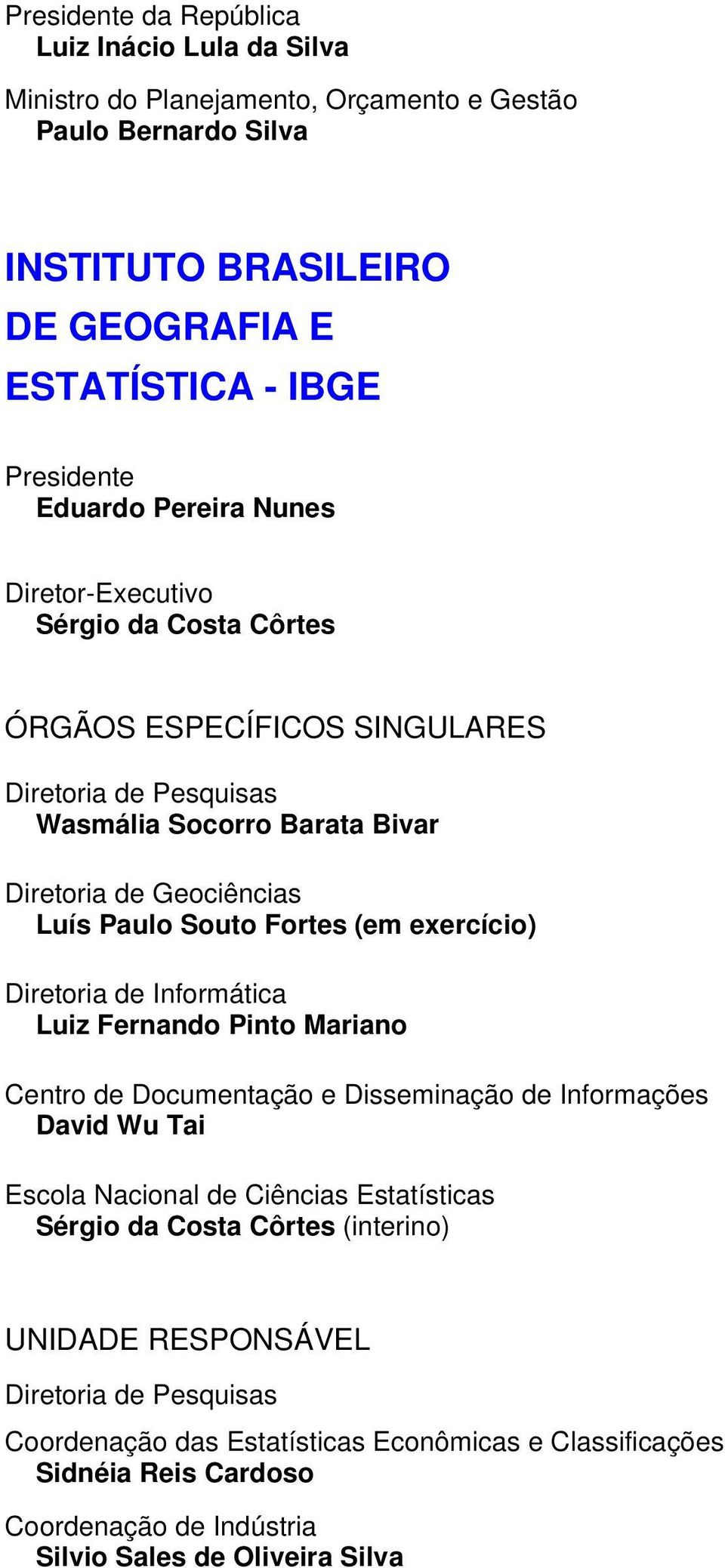 Presidente da República
Luiz Inácio Lula da Silva

Ministro do Planejamento, Orçamento e Gestão
Paulo Bernardo Silva

INSTITUTO BRASILEIRO DE GEOGRAFIA E ESTATÍSTICA - IBGE

Presidente
Eduardo Pereira Nunes

Diretor-Executivo
Sérgio da Costa Côrtes

ÓRGÃOS ESPECÍFICOS SINGULARES

Diretoria de Pesquisas
Wasmália Socorro Barata Bivar

Diretoria de Geociências
Luís Paulo Souto Fortes (em exercício)

Diretoria de Informática
Luiz Fernando Pinto Mariano

Centro de Documentação e Disseminação de Informações
David Wu Tai

Escola Nacional de Ciências Estatísticas
Sérgio da Costa Côrtes (interino)

UNIDADE RESPONSÁVEL

Diretoria de Pesquisas

Coordenação das Estatísticas Econômicas e Classificações
Sidnéia Reis Cardoso

Coordenação de Indústria
Silvio Sales de Oliveira Silva